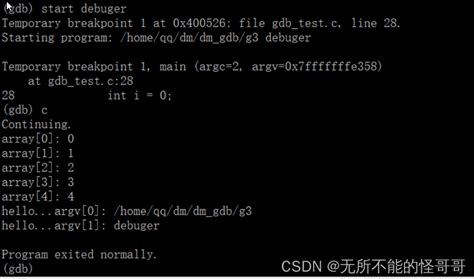 (gdb) start debuger
Temporary breakpoint 1 at 0x400526: file gdb_test.c, line 28.
Starting program: /home/qq/dm/dm_gdb/g3 debuger

Temporary breakpoint 1, main (argc=2, argv=0x7fffffffe358)
    at gdb_test.c:28
28              int i = 0;
(gdb) c
Continuing.
array[0]: 0
array[1]: 1
array[2]: 2
array[3]: 3
array[4]: 4
hello...argv[0]: /home/qq/dm/dm_gdb/g3
hello...argv[1]: debuger

Program exited normally.
(gdb)

CSDN @无所不能的怪哥哥